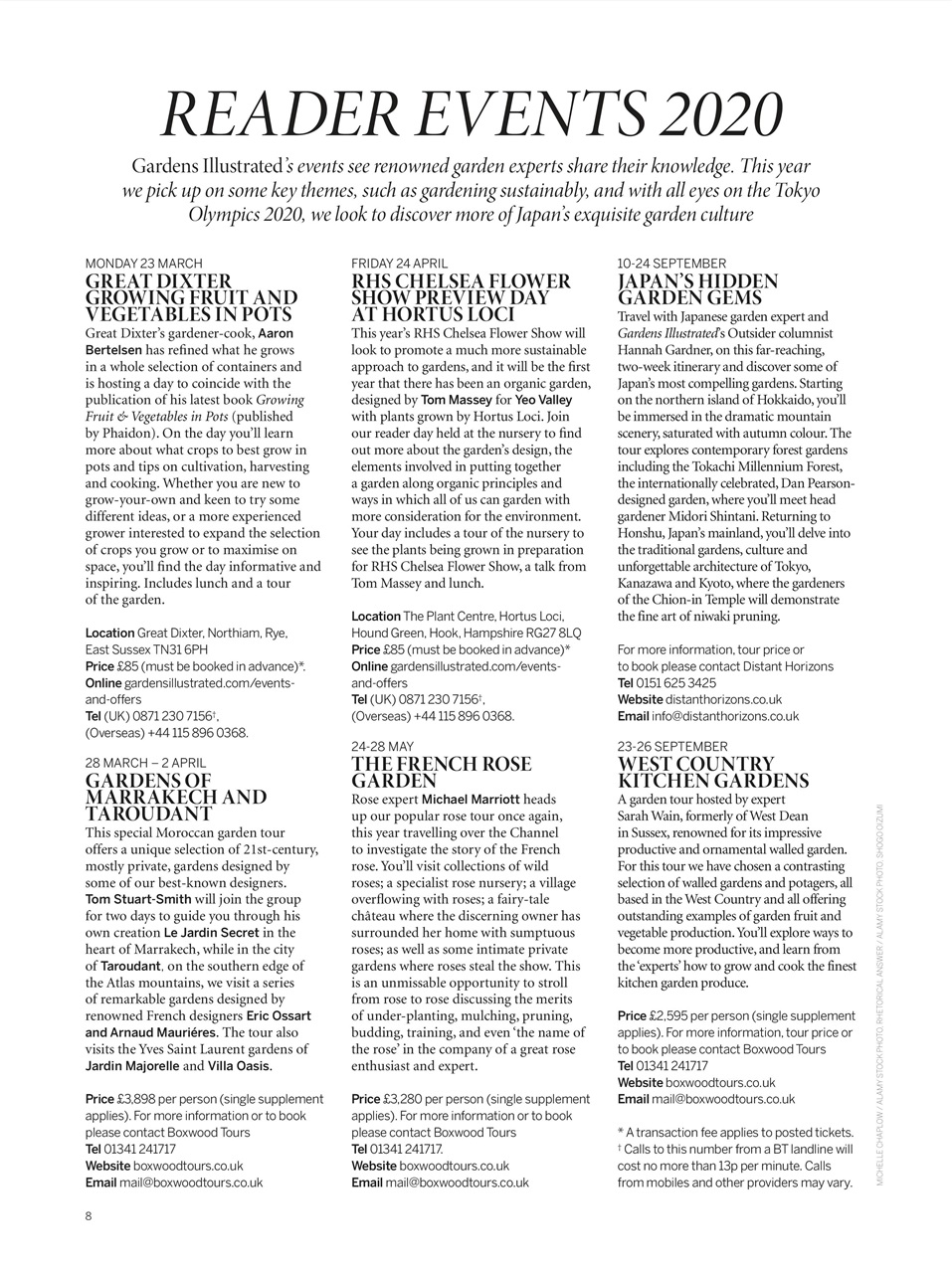 READER EVENTS 2020

Gardens Illustrated's events see renowned garden experts share their knowledge. This year we pick up on some key themes, such as gardening sustainably, and with all eyes on the Tokyo Olympics 2020, we look to discover more of Japan's exquisite garden culture

MONDAY 23 MARCH
GREAT DIXTER GROWING FRUIT AND VEGETABLES IN POTS
Great Dixter's gardener-cook, Aaron Bertelsen has refined what he grows in a whole selection of containers and is hosting a day to coincide with the publication of his latest book Growing Fruit & Vegetables in Pots (published by Phaidon). On the day you'll learn more about what crops to best grow in pots and tips on cultivation, harvesting and cooking. Whether you are new to grow-your-own and keen to try some different ideas, or a more experienced grower interested to expand the selection of crops you grow or to maximise on space, you'll find the day informative and inspiring. Includes lunch and a tour of the garden.

Location Great Dixter, Northiam, Rye, East Sussex TN31 6PH
Price £85 (must be booked in advance)*.
Online gardensillustrated.com/events-and-offers
Tel (UK) 0871 230 7156†, (Overseas) +44 115 896 0368.

28 MARCH – 2 APRIL
GARDENS OF MARRAKECH AND TAROUDANT
This special Moroccan garden tour offers a unique selection of 21st-century, mostly private, gardens designed by some of our best-known designers. Tom Stuart-Smith will join the group for two days to guide you through his own creation Le Jardin Secret in the heart of Marrakech, while in the city of Taroudant, on the southern edge of the Atlas mountains, we visit a series of remarkable gardens designed by renowned French designers Eric Ossart and Arnaud Mauriéres. The tour also visits the Yves Saint Laurent gardens of Jardin Majorelle and Villa Oasis.

Price £3,898 per person (single supplement applies). For more information or to book please contact Boxwood Tours
Tel 01341 241717
Website boxwoodtours.co.uk
Email mail@boxwoodtours.co.uk

FRIDAY 24 APRIL
RHS CHELSEA FLOWER SHOW PREVIEW DAY AT HORTUS LOCI
This year's RHS Chelsea Flower Show will look to promote a much more sustainable approach to gardens, and it will be the first year that there has been an organic garden, designed by Tom Massey for Yeo Valley with plants grown by Hortus Loci. Join our reader day held at the nursery to find out more about the garden's design, the elements involved in putting together a garden along organic principles and ways in which all of us can garden with more consideration for the environment. Your day includes a tour of the nursery to see the plants being grown in preparation for RHS Chelsea Flower Show, a talk from Tom Massey and lunch.

Location The Plant Centre, Hortus Loci, Hound Green, Hook, Hampshire RG27 8LQ
Price £85 (must be booked in advance)*
Online gardensillustrated.com/events-and-offers
Tel (UK) 0871 230 7156†, (Overseas) +44 115 896 0368.

24-28 MAY
THE FRENCH ROSE GARDEN
Rose expert Michael Marriott heads up our popular rose tour once again, this year travelling over the Channel to investigate the story of the French rose. You'll visit collections of wild roses; a specialist rose nursery; a village overflowing with roses; a fairy-tale château where the discerning owner has surrounded her home with sumptuous roses; as well as some intimate private gardens where roses steal the show. This is an unmissable opportunity to stroll from rose to rose discussing the merits of under-planting, mulching, pruning, budding, training, and even 'the name of the rose' in the company of a great rose enthusiast and expert.

Price £3,280 per person (single supplement applies). For more information or to book please contact Boxwood Tours
Tel 01341 241717.
Website boxwoodtours.co.uk
Email mail@boxwoodtours.co.uk

10-24 SEPTEMBER
JAPAN'S HIDDEN GARDEN GEMS
Travel with Japanese garden expert and Gardens Illustrated's Outsider columnist Hannah Gardner, on this far-reaching, two-week itinerary and discover some of Japan's most compelling gardens. Starting on the northern island of Hokkaido, you'll be immersed in the dramatic mountain scenery, saturated with autumn colour. The tour explores contemporary forest gardens including the Tokachi Millennium Forest, the internationally celebrated, Dan Pearson-designed garden, where you'll meet head gardener Midori Shintani. Returning to Honshu, Japan's mainland, you'll delve into the traditional gardens, culture and unforgettable architecture of Tokyo, Kanazawa and Kyoto, where the gardeners of the Chion-in Temple will demonstrate the fine art of niwaki pruning.

For more information, tour price or to book please contact Distant Horizons
Tel 0151 625 3425
Website distanthorizons.co.uk
Email info@distanthorizons.co.uk

23-26 SEPTEMBER
WEST COUNTRY KITCHEN GARDENS
A garden tour hosted by expert Sarah Wain, formerly of West Dean in Sussex, renowned for its impressive productive and ornamental walled garden. For this tour we have chosen a contrasting selection of walled gardens and potagers, all based in the West Country and all offering outstanding examples of garden fruit and vegetable production. You'll explore ways to become more productive, and learn from the 'experts' how to grow and cook the finest kitchen garden produce.

Price £2,595 per person (single supplement applies). For more information, tour price or to book please contact Boxwood Tours
Tel 01341 241717
Website boxwoodtours.co.uk
Email mail@boxwoodtours.co.uk

* A transaction fee applies to posted tickets. † Calls to this number from a BT landline will cost no more than 13p per minute. Calls from mobiles and other providers may vary.

MICHELLE CHAPLOW / ALAMY STOCK PHOTO; RHETORICAL ANSWER / ALAMY STOCK PHOTO; SHOGO OIZUMI

8